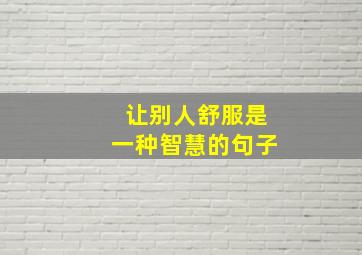 让别人舒服是
一种智慧的句子